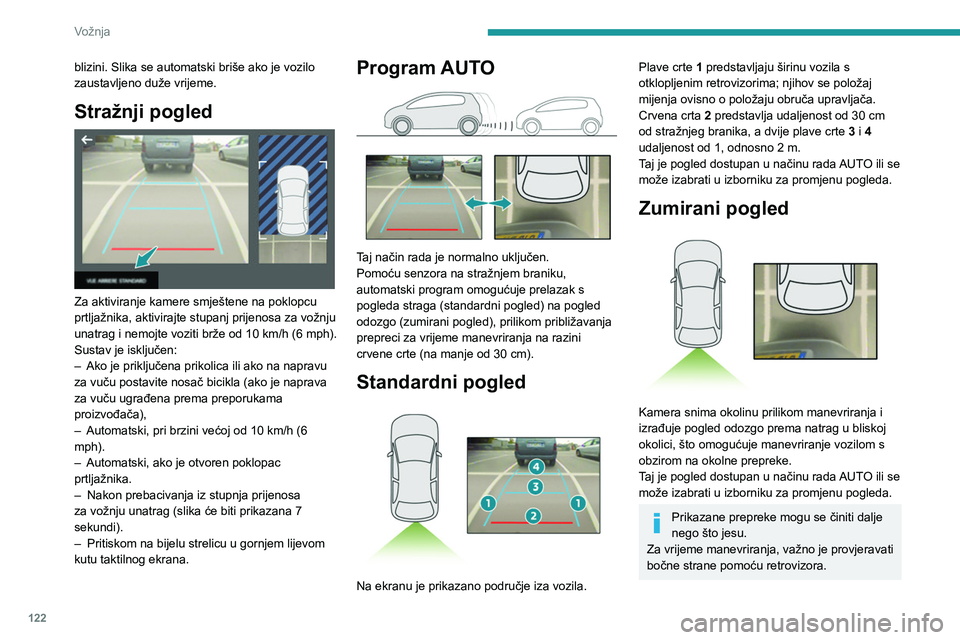 Vožnja

blizini. Slika se automatski briše ako je vozilo zaustavljeno duže vrijeme.

Stražnji pogled

VUE ARRIERE STANDARD

Za aktiviranje kamere smještene na poklopcu prtljažnika, aktivirajte stupanj prijenosa za vožnju unatrag i nemojte voziti brže od 10 km/h (6 mph).
Sustav je isključen:
– Ako je priključena prikolica ili ako na napravu za vuču postavite nosač bicikla (ako je naprava za vuču ugrađena prema preporukama proizvođača),
– Automatski, pri brzini većoj od 10 km/h (6 mph).
– Automatski, ako je otvoren poklopac prtljažnika.
– Nakon prebacivanja iz stupnja prijenosa za vožnju unatrag (slika će biti prikazana 7 sekundi).
– Pritiskom na bijelu strelicu u gornjem lijevom kutu taktilnog ekrana.

Program AUTO

Taj način rada je normalno uključen.
Pomoću senzora na stražnjem braniku, automatski program omogućuje prelazak s pogleda straga (standardni pogled) na pogled odozgo (zumirani pogled), prilikom približavanja prepreci za vrijeme manevriranja na razini crvene crte (na manje od 30 cm).

Standardni pogled

4
3
1
2
1

Na ekranu je prikazano područje iza vozila.

Plave crte 1 predstavljaju širinu vozila s otklopljenim retrovizorima; njihov se položaj mijenja ovisno o položaju obruča upravljača.
Crvena crta 2 predstavlja udaljenost od 30 cm od stražnjeg branika, a dvije plave crte 3 i 4 udaljenost od 1, odnosno 2 m.
Taj je pogled dostupan u načinu rada AUTO ili se može izabrati u izborniku za promjenu pogleda.

Zumirani pogled

Kamera snima okolinu prilikom manevriranja i izrađuje pogled odozgo prema natrag u bliskoj okolici, što omogućuje manevriranje vozilom s obzirom na okolne prepreke.
Taj je pogled dostupan u načinu rada AUTO ili se može izabrati u izborniku za promjenu pogleda.

Prikazane prepreke mogu se činiti dalje nego što jesu.
Za vrijeme manevriranja, važno je provjeravati bočne strane pomoću retrovizora.

122

carmanualsonline.info